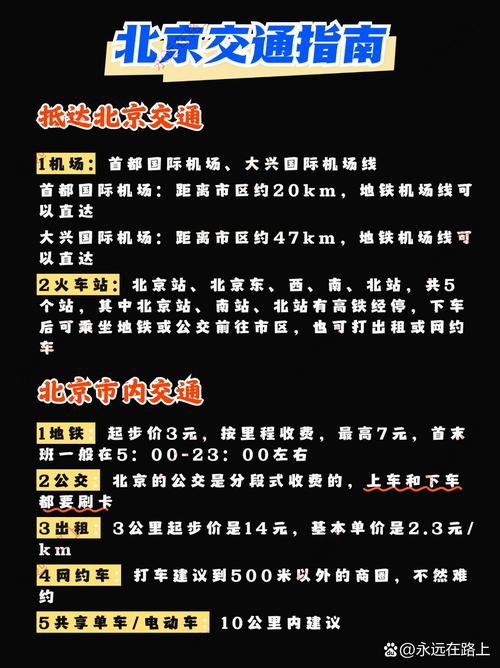 北京交通指南

抵达北京交通

1机场：首都国际机场、大兴国际机场线
首都国际机场：距离市区约20km，地铁机场线可以直达
大兴国际机场：距离市区约47km，地铁机场线可以直达
2火车站：北京站、北京东、西、南、北站，共5个站，其中北京站、南站、北站有高铁经停，下车后可乘坐地铁或公交前往市区，也可打出租或网约车

北京市内交通

1地铁 起步价3元，按里程收费，最高7元，首末班一般在5：00-23：00左右
2公交 北京的公交是分段式收费的，上车和下车都要刷卡
3出租 3公里起步价是14元，基本单价是2.3元/km
4网约车 打车建议到500米以外的商圈，不然难约
5共享单车/电动车 10公里内建议

@永远在路上